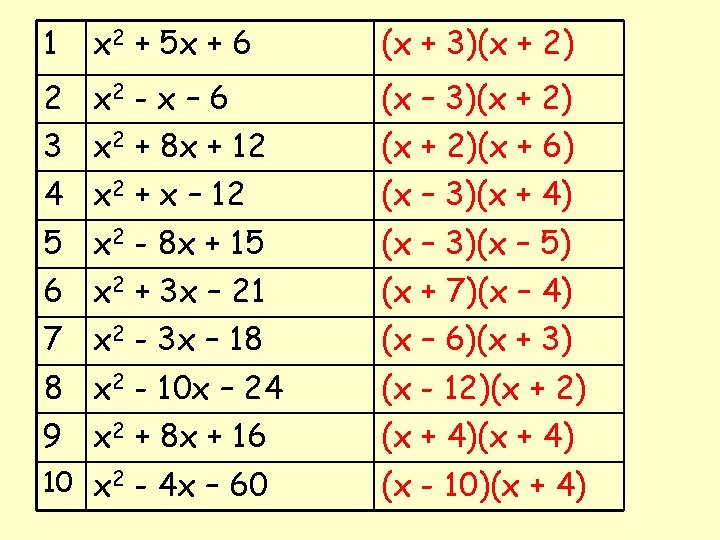 | 1 | $x^2 + 5x + 6$ | $(x + 3)(x + 2)$ |
|---|---|---|
| 2 | $x^2 - x - 6$ | $(x - 3)(x + 2)$ |
| 3 | $x^2 + 8x + 12$ | $(x + 2)(x + 6)$ |
| 4 | $x^2 + x - 12$ | $(x - 3)(x + 4)$ |
| 5 | $x^2 - 8x + 15$ | $(x - 3)(x - 5)$ |
| 6 | $x^2 + 3x - 21$ | $(x + 7)(x - 4)$ |
| 7 | $x^2 - 3x - 18$ | $(x - 6)(x + 3)$ |
| 8 | $x^2 - 10x - 24$ | $(x - 12)(x + 2)$ |
| 9 | $x^2 + 8x + 16$ | $(x + 4)(x + 4)$ |
| 10 | $x^2 - 4x - 60$ | $(x - 10)(x + 4)$ |